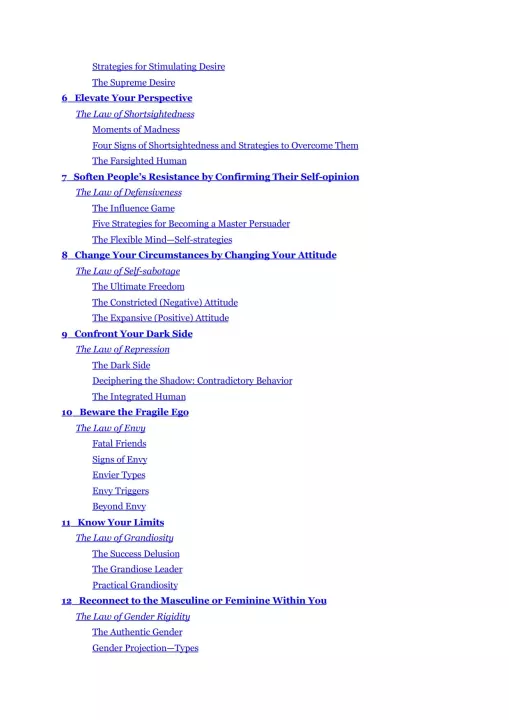 Strategies for Stimulating Desire
The Supreme Desire
6 Elevate Your Perspective
The Law of Shortsightedness
Moments of Madness
Four Signs of Shortsightedness and Strategies to Overcome Them
The Farsighted Human
7 Soften People's Resistance by Confirming Their Self-opinion
The Law of Defensiveness
The Influence Game
Five Strategies for Becoming a Master Persuader
The Flexible Mind—Self-strategies
8 Change Your Circumstances by Changing Your Attitude
The Law of Self-sabotage
The Ultimate Freedom
The Constricted (Negative) Attitude
The Expansive (Positive) Attitude
9 Confront Your Dark Side
The Law of Repression
The Dark Side
Deciphering the Shadow: Contradictory Behavior
The Integrated Human
10 Beware the Fragile Ego
The Law of Envy
Fatal Friends
Signs of Envy
Envier Types
Envy Triggers
Beyond Envy
11 Know Your Limits
The Law of Grandiosity
The Success Delusion
The Grandiose Leader
Practical Grandiosity
12 Reconnect to the Masculine or Feminine Within You
The Law of Gender Rigidity
The Authentic Gender
Gender Projection—Types